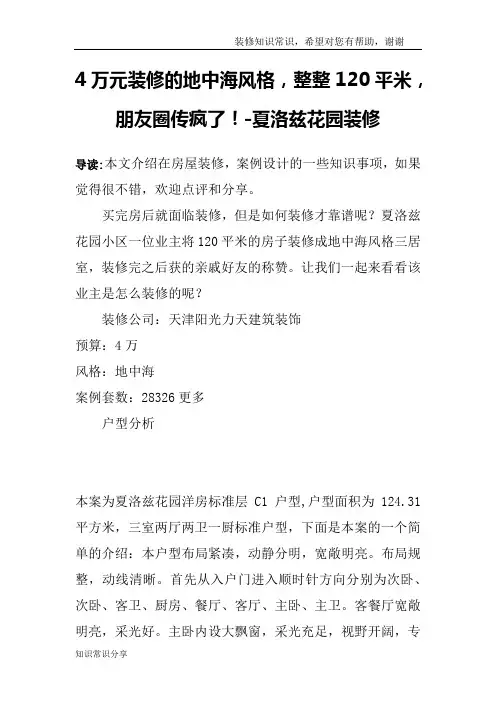 装修知识常识，希望对您有帮助，谢谢

4 万元装修的地中海风格，整整 120 平米，朋友圈传疯了！-夏洛兹花园装修

导读:本文介绍在房屋装修，案例设计的一些知识事项，如果觉得很不错，欢迎点评和分享。

买完房后就面临装修，但是如何装修才靠谱呢？夏洛兹花园小区一位业主将 120 平米的房子装修成地中海风格三居室，装修完之后获的亲戚好友的称赞。让我们一起来看看该业主是怎么装修的呢？

装修公司：天津阳光力天建筑装饰

预算：4 万

风格：地中海

案例套数：28326 更多

户型分析

本案为夏洛兹花园洋房标准层 C1 户型,户型面积为 124.31 平方米，三室两厅两卫一厨标准户型，下面是本案的一个简单的介绍：本户型布局紧凑，动静分明，宽敞明亮。布局规整，动线清晰。首先从入户门进入顺时针方向分别为次卧、次卧、客卫、厨房、餐厅、客厅、主卧、主卫。客餐厅宽敞明亮，采光好。主卧内设大飘窗，采光充足，视野开阔，专

知识常识分享